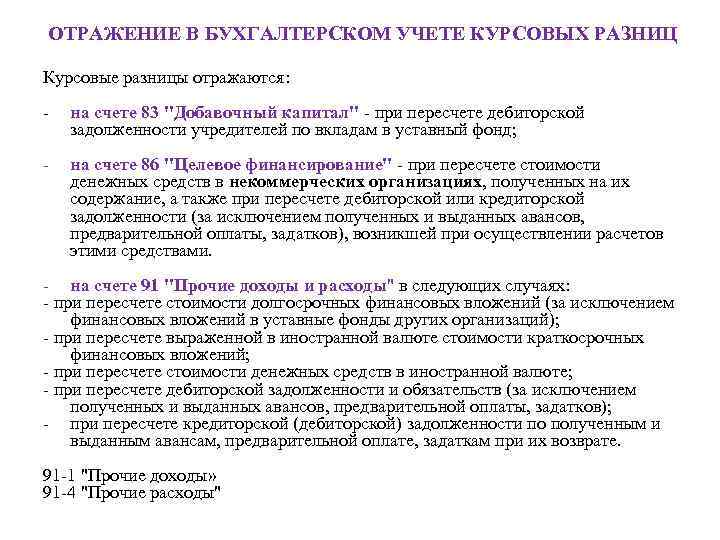 ОТРАЖЕНИЕ В БУХГАЛТЕРСКОМ УЧЕТЕ КУРСОВЫХ РАЗНИЦ

Курсовые разницы отражаются:

- на счете 83 "Добавочный капитал" - при пересчете дебиторской задолженности учредителей по вкладам в уставный фонд;

- на счете 86 "Целевое финансирование" - при пересчете стоимости денежных средств в некоммерческих организациях, полученных на их содержание, а также при пересчете дебиторской или кредиторской задолженности (за исключением полученных и выданных авансов, предварительной оплаты, задатков), возникшей при осуществлении расчетов этими средствами.

- на счете 91 "Прочие доходы и расходы" в следующих случаях:
- при пересчете стоимости долгосрочных финансовых вложений (за исключением финансовых вложений в уставные фонды других организаций);
- при пересчете выраженной в иностранной валюте стоимости краткосрочных финансовых вложений;
- при пересчете стоимости денежных средств в иностранной валюте;
- при пересчете дебиторской задолженности и обязательств (за исключением полученных и выданных авансов, предварительной оплаты, задатков);
- при пересчете кредиторской (дебиторской) задолженности по полученным и выданным авансам, предварительной оплате, задаткам при их возврате.

91-1 "Прочие доходы»
91-4 "Прочие расходы"